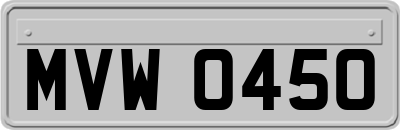 MVW 0450